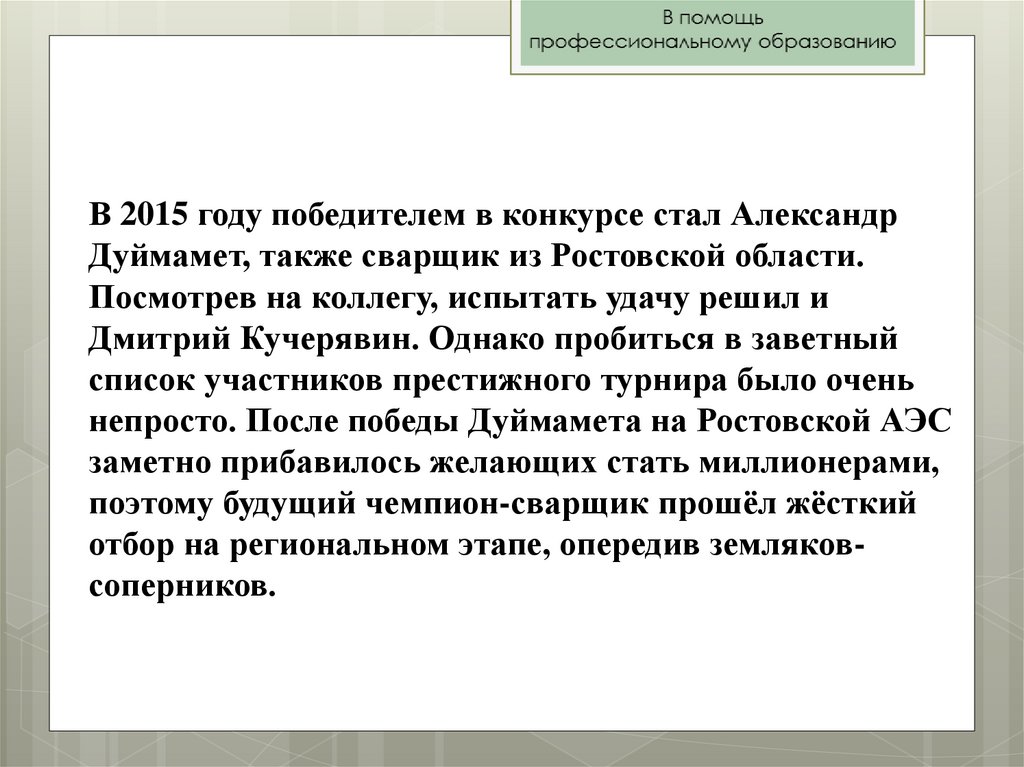 В помощь
профессиональному образованию

В 2015 году победителем в конкурсе стал Александр Дуймамет, также сварщик из Ростовской области. Посмотрев на коллегу, испытать удачу решил и Дмитрий Кучерявин. Однако пробиться в заветный список участников престижного турнира было очень непросто. После победы Дуймамета на Ростовской АЭС заметно прибавилось желающих стать миллионерами, поэтому будущий чемпион-сварщик прошёл жёсткий отбор на региональном этапе, опередив земляков-соперников.